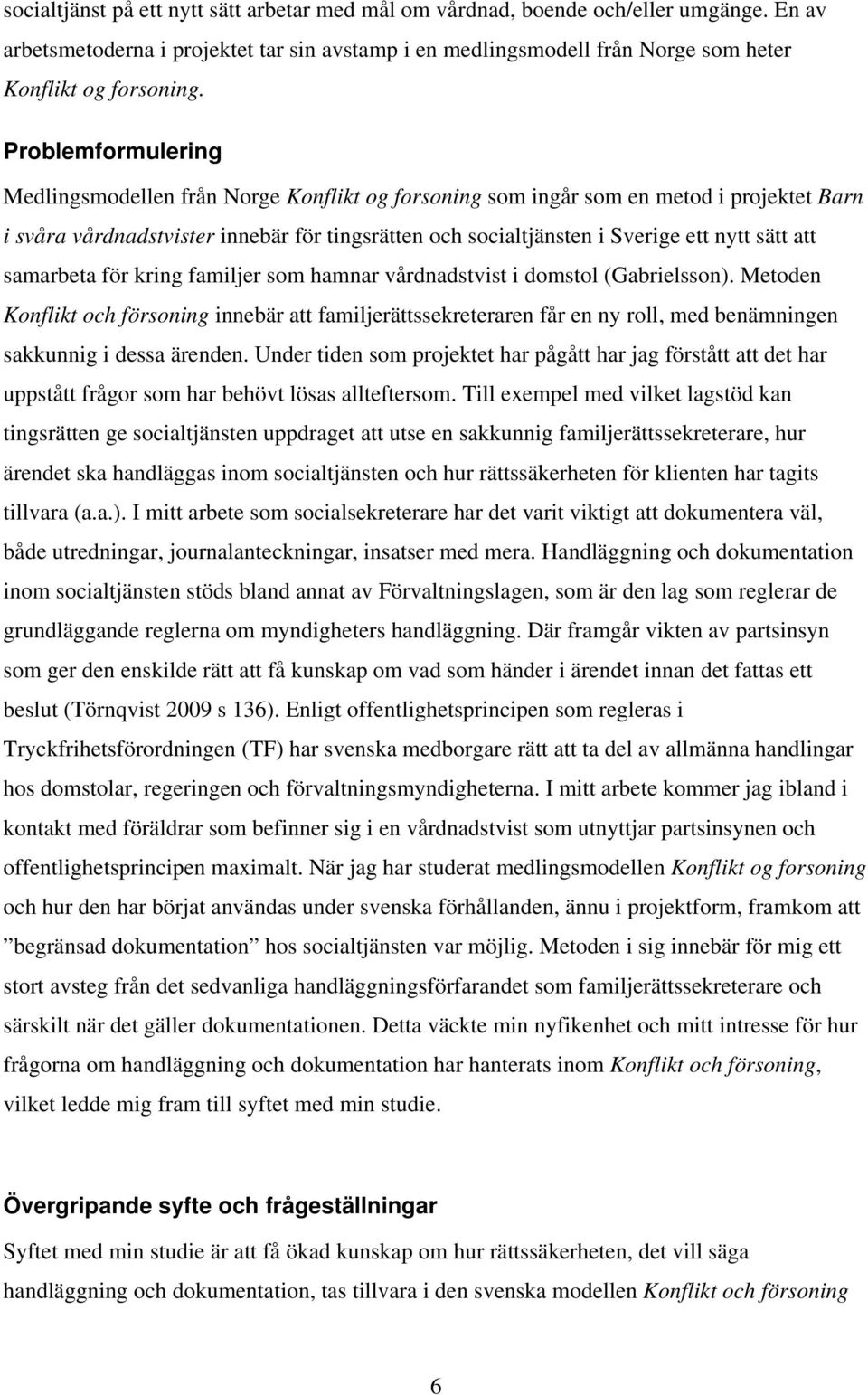 socialtjänst på ett nytt sätt arbetar med mål om vårdnad, boende och/eller umgänge. En av arbetsmetoderna i projektet tar sin avstamp i en medlingsmodell från Norge som heter Konflikt og forsoning.

Problemformulering

Medlingsmodellen från Norge Konflikt og forsoning som ingår som en metod i projektet Barn i svåra vårdnadstvister innebär för tingsrätten och socialtjänsten i Sverige ett nytt sätt att samarbeta för kring familjer som hamnar vårdnadstvist i domstol (Gabrielsson). Metoden Konflikt och försoning innebär att familjerättssekreteraren får en ny roll, med benämningen sakkunnig i dessa ärenden. Under tiden som projektet har pågått har jag förstått att det har uppstått frågor som har behövt lösas allteftersom. Till exempel med vilket lagstöd kan tingsrätten ge socialtjänsten uppdraget att utse en sakkunnig familjerättssekreterare, hur ärendet ska handläggas inom socialtjänsten och hur rättssäkerheten för klienten har tagits tillvara (a.a.). I mitt arbete som socialsekreterare har det varit viktigt att dokumentera väl, både utredningar, journalanteckningar, insatser med mera. Handläggning och dokumentation inom socialtjänsten stöds bland annat av Förvaltningslagen, som är den lag som reglerar de grundläggande reglerna om myndigheters handläggning. Där framgår vikten av partsinsyn som ger den enskilde rätt att få kunskap om vad som händer i ärendet innan det fattas ett beslut (Törnqvist 2009 s 136). Enligt offentlighetsprincipen som regleras i Tryckfrihetsförordningen (TF) har svenska medborgare rätt att ta del av allmänna handlingar hos domstolar, regeringen och förvaltningsmyndigheterna. I mitt arbete kommer jag ibland i kontakt med föräldrar som befinner sig i en vårdnadstvist som utnyttjar partsinsynen och offentlighetsprincipen maximalt. När jag har studerat medlingsmodellen Konflikt og forsoning och hur den har börjat användas under svenska förhållanden, ännu i projektform, framkom att ”begränsad dokumentation” hos socialtjänsten var möjlig. Metoden i sig innebär för mig ett stort avsteg från det sedvanliga handläggningsförfarandet som familjerättssekreterare och särskilt när det gäller dokumentationen. Detta väckte min nyfikenhet och mitt intresse för hur frågorna om handläggning och dokumentation har hanterats inom Konflikt och försoning, vilket ledde mig fram till syftet med min studie.

Övergripande syfte och frågeställningar

Syftet med min studie är att få ökad kunskap om hur rättssäkerheten, det vill säga handläggning och dokumentation, tas tillvara i den svenska modellen Konflikt och försoning

6